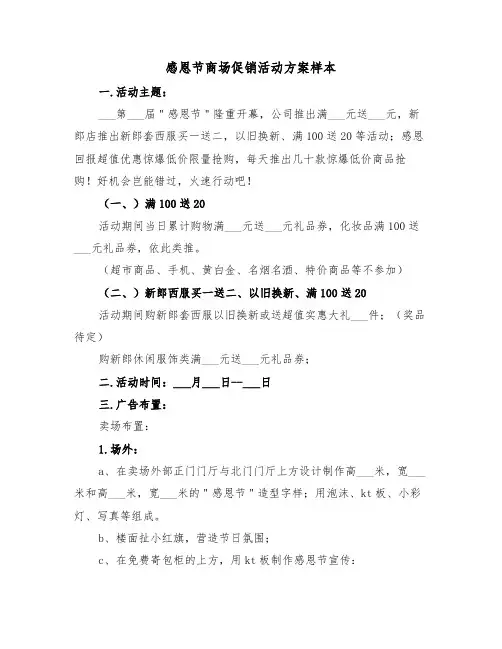 感恩节商场促销活动方案样本

一.活动主题：

___第___届"感恩节"隆重开幕，公司推出满___元送___元，新郎店推出新郎套西服买一送二，以旧换新、满100送20等活动；感恩回报超值优惠惊爆低价限量抢购，每天推出几十款惊爆低价商品抢购！好机会岂能错过，火速行动吧！

（一、）满100送20

活动期间当日累计购物满___元送___元礼品券，化妆品满100送___元礼品券，依此类推。

（超市商品、手机、黄白金、名烟名酒、特价商品等不参加）

（二、）新郎西服买一送二、以旧换新、满100送20

活动期间购新郎套西服以旧换新或送超值实惠大礼___件；（奖品待定）

购新郎休闲服饰类满___元送___元礼品券；

二.活动时间：___月___日--___日

三.广告布置：

卖场布置：

1.场外：

a、在卖场外部正门门厅与北门门厅上方设计制作高___米，宽___米和高___米，宽___米的"感恩节"造型字样；用泡沫、kt板、小彩灯、写真等组成。

b、楼面拉小红旗，营造节日氛围；

c、在免费寄包柜的上方，用kt板制作感恩节宣传；